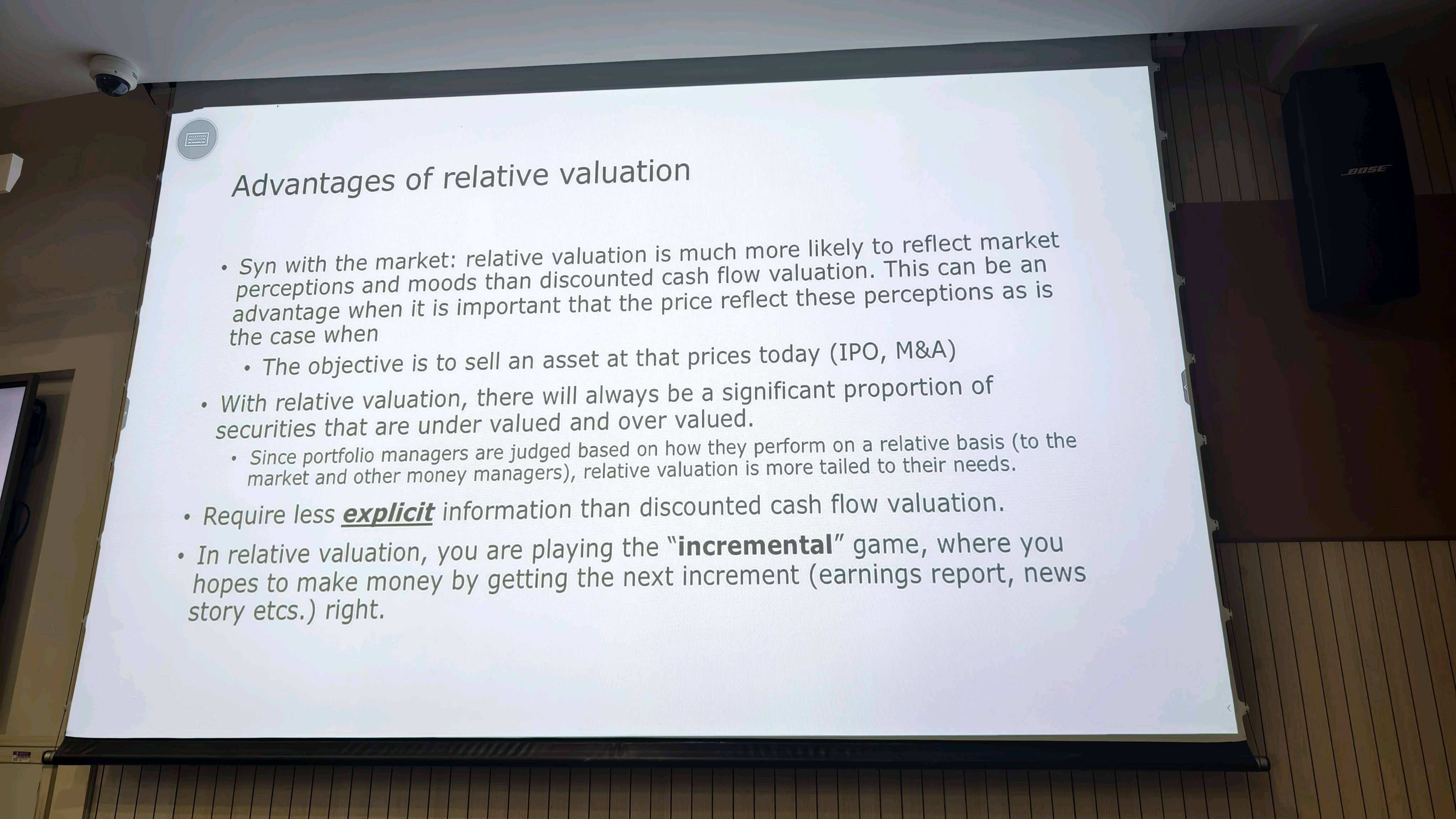 Advantages of relative valuation

• Syn with the market: relative valuation is much more likely to reflect market perceptions and moods than discounted cash flow valuation. This can be an advantage when it is important that the price reflect these perceptions as is the case when

• The objective is to sell an asset at that prices today (IPO, M&A)

• With relative valuation, there will always be a significant proportion of securities that are under valued and over valued.

• Since portfolio managers are judged based on how they perform on a relative basis (to the market and other money managers), relative valuation is more tailed to their needs.

• Require less explicit information than discounted cash flow valuation.

• In relative valuation, you are playing the "incremental" game, where you hopes to make money by getting the next increment (earnings report, news story etcs.) right.

BOSE